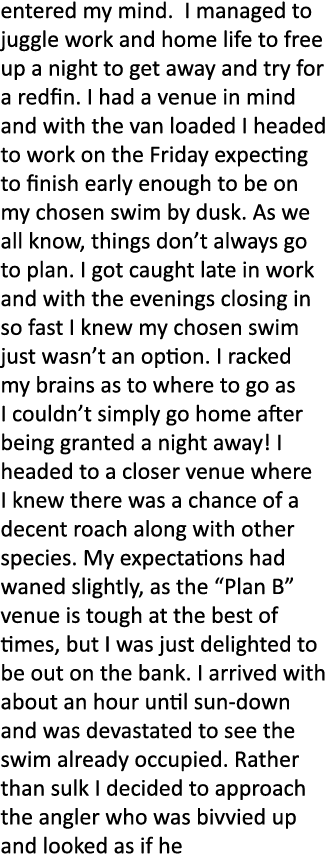 entered my mind. I managed to juggle work and home life to free up a night to get away and try for a redfin. I had a venue in mind and with the van loaded I headed to work on the Friday expecting to finish early enough to be on my chosen swim by dusk. As we all know, things don't always go to plan. I got caught late in work and with the evenings closing in so fast I knew my chosen swim just wasn't an option. I racked my brains as to where to go as I couldn't simply go home after being granted a night away! I headed to a closer venue where I knew there was a chance of a decent roach along with other species. My expectations had waned slightly, as the "Plan B" venue is tough at the best of times, but I was just delighted to be out on the bank. I arrived with about an hour until sun-down and was devastated to see the swim already occupied. Rather than sulk I decided to approach the angler who was bivvied up and looked as if he